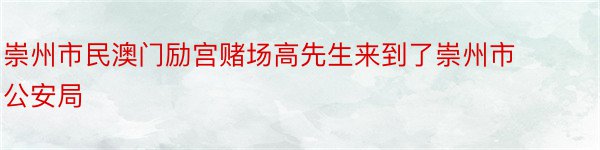 崇州市民澳门励宫赌场高先生来到了崇州市公安局